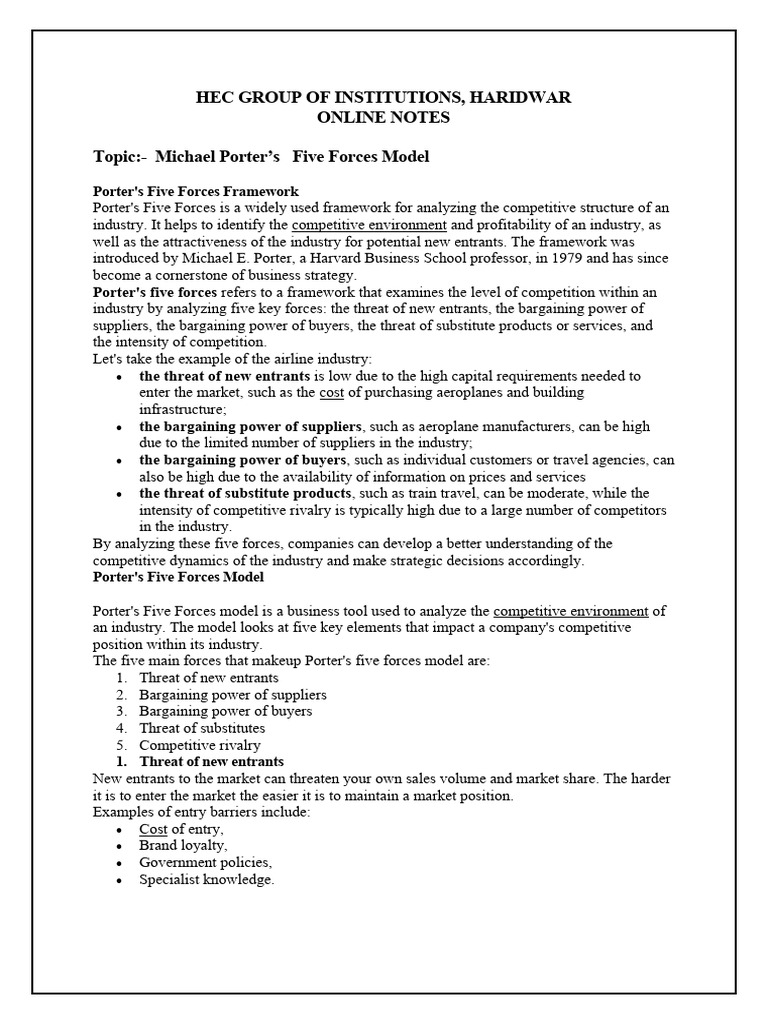 HEC GROUP OF INSTITUTIONS, HARIDWAR
ONLINE NOTES

Topic:- Michael Porter's Five Forces Model

Porter's Five Forces Framework
Porter's Five Forces is a widely used framework for analyzing the competitive structure of an industry. It helps to identify the competitive environment and profitability of an industry, as well as the attractiveness of the industry for potential new entrants. The framework was introduced by Michael E. Porter, a Harvard Business School professor, in 1979 and has since become a cornerstone of business strategy.
Porter's five forces refers to a framework that examines the level of competition within an industry by analyzing five key forces: the threat of new entrants, the bargaining power of suppliers, the bargaining power of buyers, the threat of substitute products or services, and the intensity of competition.
Let's take the example of the airline industry:
• the threat of new entrants is low due to the high capital requirements needed to enter the market, such as the cost of purchasing aeroplanes and building infrastructure;
• the bargaining power of suppliers, such as aeroplane manufacturers, can be high due to the limited number of suppliers in the industry;
• the bargaining power of buyers, such as individual customers or travel agencies, can also be high due to the availability of information on prices and services
• the threat of substitute products, such as train travel, can be moderate, while the intensity of competitive rivalry is typically high due to a large number of competitors in the industry.
By analyzing these five forces, companies can develop a better understanding of the competitive dynamics of the industry and make strategic decisions accordingly.
Porter's Five Forces Model

Porter's Five Forces model is a business tool used to analyze the competitive environment of an industry. The model looks at five key elements that impact a company's competitive position within its industry.
The five main forces that makeup Porter's five forces model are:
1. Threat of new entrants
2. Bargaining power of suppliers
3. Bargaining power of buyers
4. Threat of substitutes
5. Competitive rivalry
1. Threat of new entrants
New entrants to the market can threaten your own sales volume and market share. The harder it is to enter the market the easier it is to maintain a market position.
Examples of entry barriers include:
• Cost of entry,
• Brand loyalty,
• Government policies,
• Specialist knowledge.